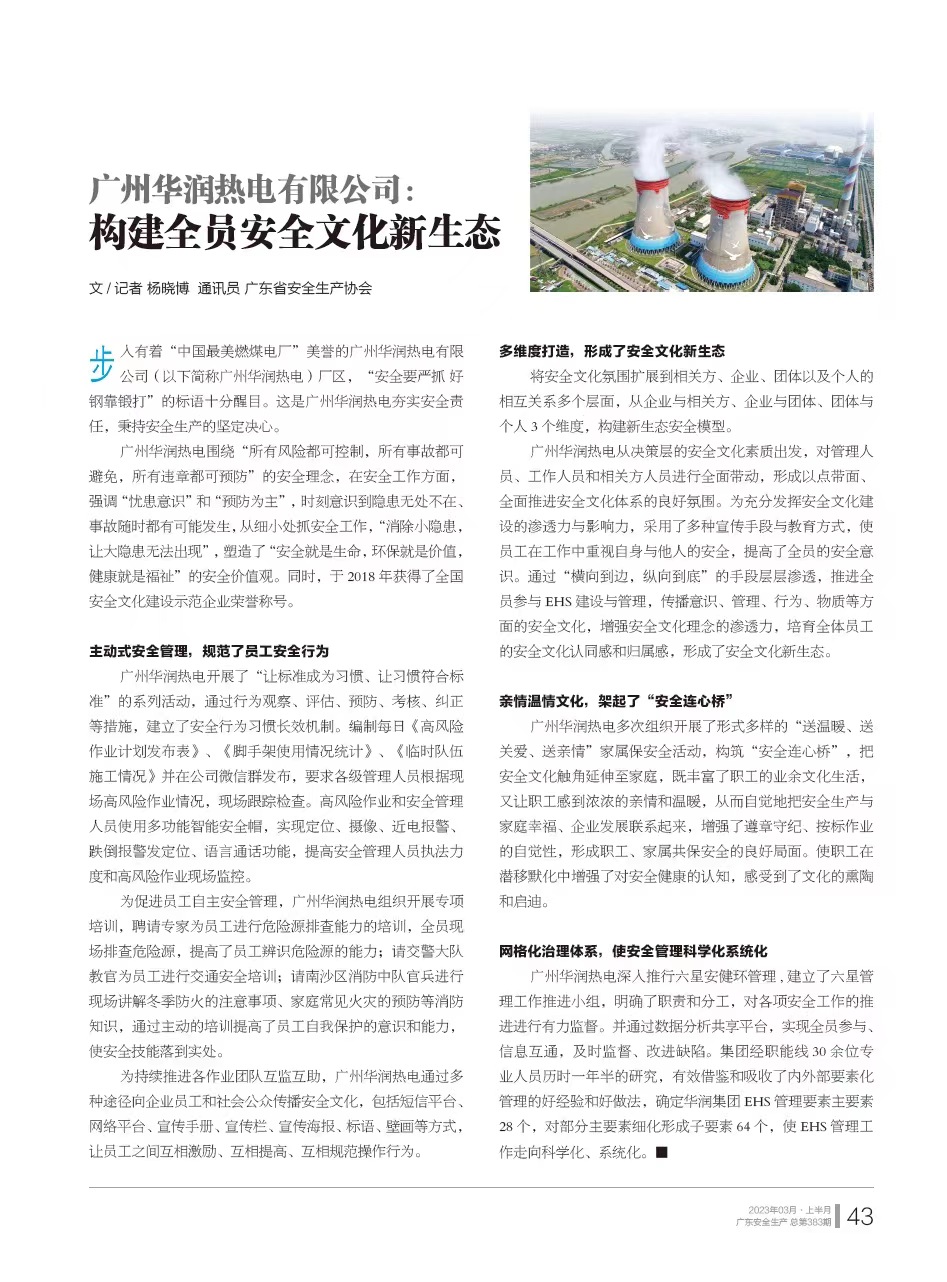 广州华润热电有限公司：
构建全员安全文化新生态

文 / 记者 杨晓博 通讯员 广东省安全生产协会

步入有着“中国最美燃煤电厂”美誉的广州华润热电有限公司（以下简称广州华润热电）厂区，“安全要严抓 好钢靠锻打”的标语十分醒目。这是广州华润热电夯实安全责任，秉持安全生产的坚定决心。

广州华润热电围绕“所有风险都可控制，所有事故都可避免，所有违章都可预防”的安全理念，在安全工作方面，强调“忧患意识”和“预防为主”，时刻意识到隐患无处不在、事故随时都有可能发生，从细小处抓安全工作，“消除小隐患，让大隐患无法出现”，塑造了“安全就是生命，环保就是价值，健康就是福祉”的安全价值观。同时，于 2018 年获得了全国安全文化建设示范企业荣誉称号。

主动式安全管理，规范了员工安全行为

广州华润热电开展了“让标准成为习惯、让习惯符合标准”的系列活动，通过行为观察、评估、预防、考核、纠正等措施，建立了安全行为习惯长效机制。编制每日《高风险作业计划发布表》、《脚手架使用情况统计》、《临时队伍施工情况》并在公司微信群发布，要求各级管理人员根据现场高风险作业情况，现场跟踪检查。高风险作业和安全管理人员使用多功能智能安全帽，实现定位、摄像、近电报警、跌倒报警发定位、语言通话功能，提高安全管理人员执法力度和高风险作业现场监控。

为促进员工自主安全管理，广州华润热电组织开展专项培训，聘请专家为员工进行危险源排查能力的培训，全员现场排查危险源，提高了员工辨识危险源的能力；请交警大队教官为员工进行交通安全培训；请南沙区消防中队官兵进行现场讲解冬季防火的注意事项、家庭常见火灾的预防等消防知识，通过主动的培训提高了员工自我保护的意识和能力，使安全技能落到实处。

为持续推进各作业团队互监互助，广州华润热电通过多种途径向企业员工和社会公众传播安全文化，包括短信平台、网络平台、宣传手册、宣传栏、宣传海报、标语、壁画等方式，让员工之间互相激励、互相提高、互相规范操作行为。

多维度打造，形成了安全文化新生态

将安全文化氛围扩展到相关方、企业、团体以及个人的相互关系多个层面，从企业与相关方、企业与团体、团体与个人 3 个维度，构建新生态安全模型。

广州华润热电从决策层的安全文化素质出发，对管理人员、工作人员和相关方人员进行全面带动，形成以点带面、全面推进安全文化体系的良好氛围。为充分发挥安全文化建设的渗透力与影响力，采用了多种宣传手段与教育方式，使员工在工作中重视自身与他人的安全，提高了全员的安全意识。通过“横向到边，纵向到底”的手段层层渗透，推进全员参与 EHS 建设与管理，传播意识、管理、行为、物质等方面的安全文化，增强安全文化理念的渗透力，培育全体员工的安全文化认同感和归属感，形成了安全文化新生态。

亲情温情文化，架起了“安全连心桥”

广州华润热电多次组织开展了形式多样的“送温暖、送关爱、送亲情”家属保安全活动，构筑“安全连心桥”，把安全文化触角延伸至家庭，既丰富了职工的业余文化生活，又让职工感到浓浓的亲情和温暖，从而自觉地把安全生产与家庭幸福、企业发展联系起来，增强了遵章守纪、按标作业的自觉性，形成职工、家属共保安全的良好局面。使职工在潜移默化中增强了对安全健康的认知，感受到了文化的熏陶和启迪。

网格化治理体系，使安全管理科学化系统化

广州华润热电深入推行六星安健环管理，建立了六星管理工作推进小组，明确了职责和分工，对各项安全工作的推进进行有力监督。并通过数据分析共享平台，实现全员参与、信息互通，及时监督、改进缺陷。集团经职能线 30 余位专业人员历时一年半的研究，有效借鉴和吸收了内外部要素化管理的好经验和好做法，确定华润集团 EHS 管理要素主要素 28 个，对部分主要素细化形成子要素 64 个，使 EHS 管理工作走向科学化、系统化。■

2023年03月 · 上半月
广东安全生产 总第383期 43